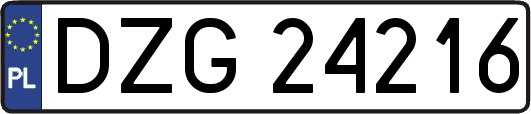 PL
DZG 24216